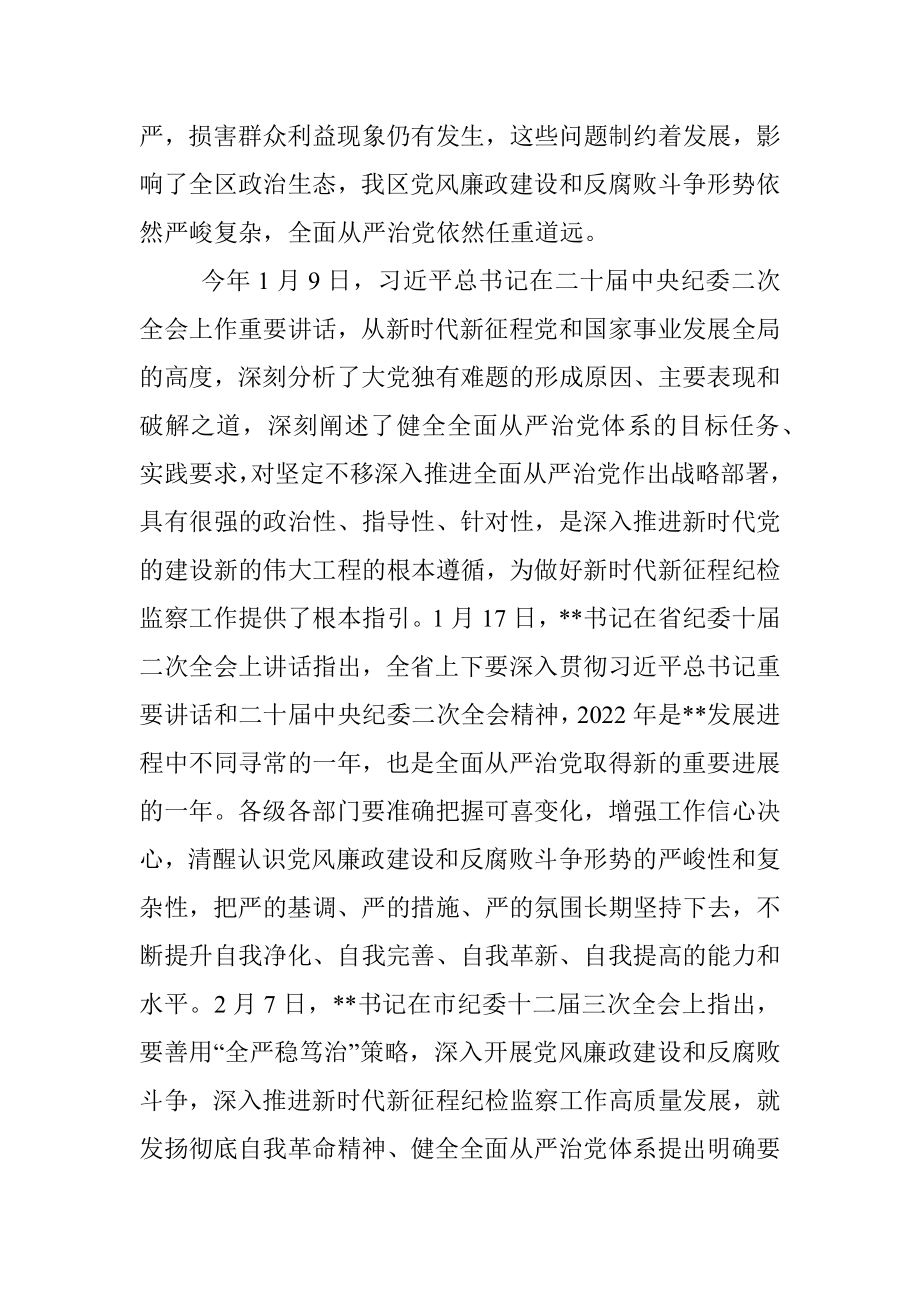 严，损害群众利益现象仍有发生，这些问题制约着发展，影响了全区政治生态，我区党风廉政建设和反腐败斗争形势依然严峻复杂，全面从严治党依然任重道远。

今年 1 月 9 日，习近平总书记在二十届中央纪委二次全会上作重要讲话，从新时代新征程党和国家事业发展全局的高度，深刻分析了大党独有难题的形成原因、主要表现和破解之道，深刻阐述了健全全面从严治党体系的目标任务、实践要求，对坚定不移深入推进全面从严治党作出战略部署，具有很强的政治性、指导性、针对性，是深入推进新时代党的建设新的伟大工程的根本遵循，为做好新时代新征程纪检监察工作提供了根本指引。1 月 17 日，**书记在省纪委十届二次全会上讲话指出，全省上下要深入贯彻习近平总书记重要讲话和二十届中央纪委二次全会精神，2022 年是**发展进程中不同寻常的一年，也是全面从严治党取得新的重要进展的一年。各级各部门要准确把握可喜变化，增强工作信心决心，清醒认识党风廉政建设和反腐败斗争形势的严峻性和复杂性，把严的基调、严的措施、严的氛围长期坚持下去，不断提升自我净化、自我完善、自我革新、自我提高的能力和水平。2 月 7 日，**书记在市纪委十二届三次全会上指出，要善用“全严稳笃治”策略，深入开展党风廉政建设和反腐败斗争，深入推进新时代新征程纪检监察工作高质量发展，就发扬彻底自我革命精神、健全全面从严治党体系提出明确要